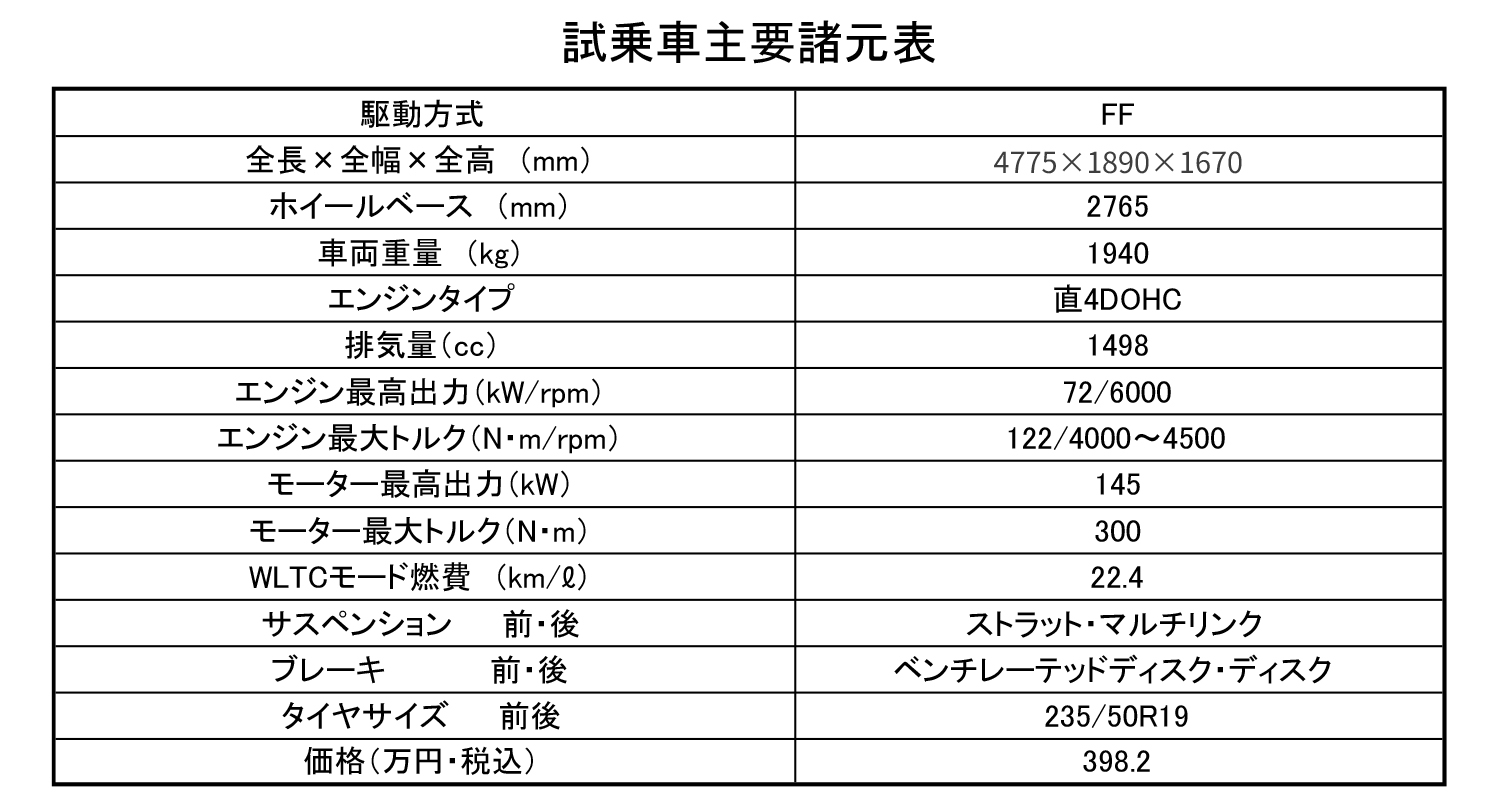 試乗車主要諸元表

| 駆動方式 | FF |
|---|---|
| 全長×全幅×全高 （mm） | 4775×1890×1670 |
| ホイールベース （mm） | 2765 |
| 車両重量 （kg） | 1940 |
| エンジンタイプ | 直4DOHC |
| 排気量（cc） | 1498 |
| エンジン最高出力（kW/rpm） | 72/6000 |
| エンジン最大トルク（N･m/rpm） | 122/4000～4500 |
| モーター最高出力（kW） | 145 |
| モーター最大トルク（N･m） | 300 |
| WLTCモード燃費 （km/ℓ） | 22.4 |
| サスペンション 前・後 | ストラット・マルチリンク |
| ブレーキ 前・後 | ベンチレーテッドディスク・ディスク |
| タイヤサイズ 前後 | 235/50R19 |
| 価格（万円・税込） | 398.2 |